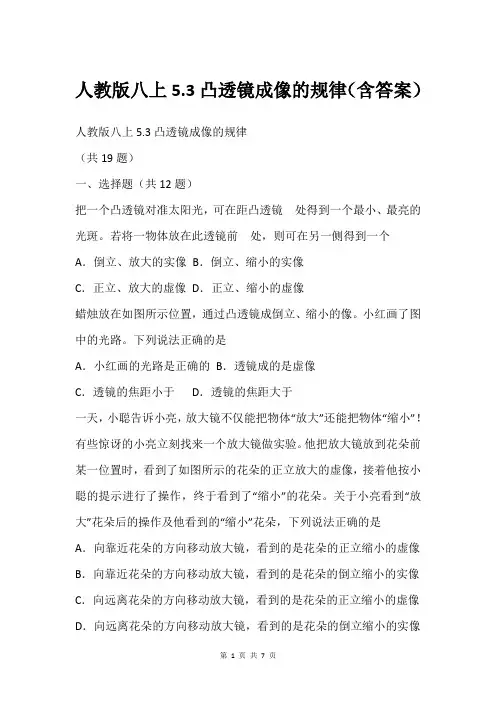 人教版八上 5.3 凸透镜成像的规律(含答案)

人教版八上 5.3 凸透镜成像的规律

（共 19 题）

一、选择题（共 12 题）

把一个凸透镜对准太阳光，可在距凸透镜 处得到一个最小、最亮的光斑。若将一物体放在此透镜前 处，则可在另一侧得到一个

A．倒立、放大的实像 B．倒立、缩小的实像

C．正立、放大的虚像 D．正立、缩小的虚像

蜡烛放在如图所示位置，通过凸透镜成倒立、缩小的像。小红画了图中的光路。下列说法正确的是

A．小红画的光路是正确的 B．透镜成的是虚像

C．透镜的焦距小于 D．透镜的焦距大于

一天，小聪告诉小亮，放大镜不仅能把物体“放大”还能把物体“缩小”！有些惊讶的小亮立刻找来一个放大镜做实验。他把放大镜放到花朵前某一位置时，看到了如图所示的花朵的正立放大的虚像，接着他按小聪的提示进行了操作，终于看到了“缩小”的花朵。关于小亮看到“放大”花朵后的操作及他看到的“缩小”花朵，下列说法正确的是

A．向靠近花朵的方向移动放大镜，看到的是花朵的正立缩小的虚像

B．向靠近花朵的方向移动放大镜，看到的是花朵的倒立缩小的实像

C．向远离花朵的方向移动放大镜，看到的是花朵的正立缩小的虚像

D．向远离花朵的方向移动放大镜，看到的是花朵的倒立缩小的实像

第 1 页 共 7 页